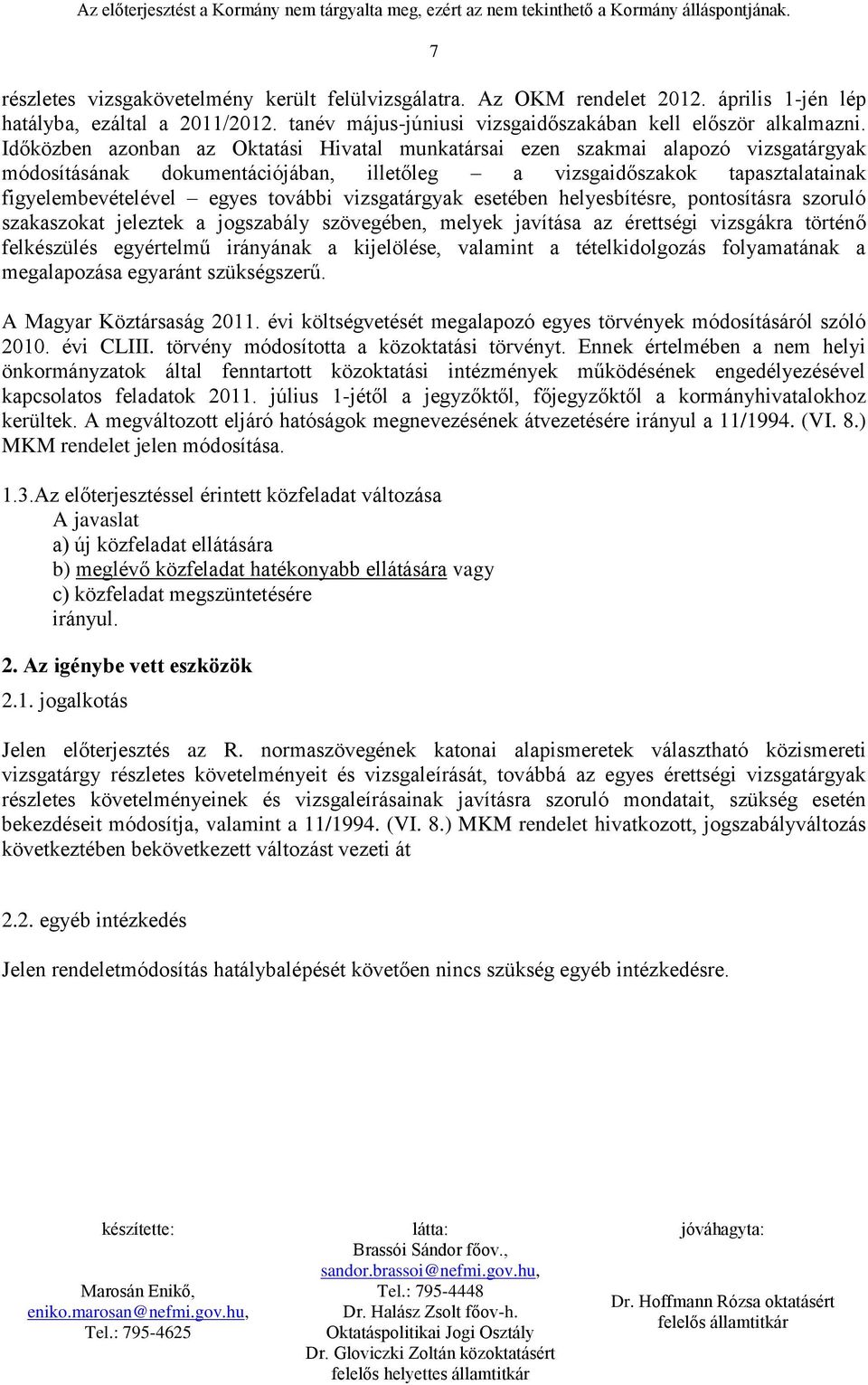 Az előterjesztést a Kormány nem tárgyalta meg, ezért az nem tekinthető a Kormány álláspontjának.

7

részletes vizsgakövetelmény került felülvizsgálatra. Az OKM rendelet 2012. április 1-jén lép hatályba, ezáltal a 2011/2012. tanév május-júniusi vizsgaidőszakában kell először alkalmazni. Időközben azonban az Oktatási Hivatal munkatársai ezen szakmai alapozó vizsgatárgyak módosításának dokumentációjában, illetőleg – a vizsgaidőszakok tapasztalatainak figyelembevételével – egyes további vizsgatárgyak esetében helyesbítésre, pontosításra szoruló szakaszokat jeleztek a jogszabály szövegében, melyek javítása az érettségi vizsgákra történő felkészülés egyértelmű irányának a kijelölése, valamint a tételkidolgozás folyamatának a megalapozása egyaránt szükségszerű.

A Magyar Köztársaság 2011. évi költségvetését megalapozó egyes törvények módosításáról szóló 2010. évi CLIII. törvény módosította a közoktatási törvényt. Ennek értelmében a nem helyi önkormányzatok által fenntartott közoktatási intézmények működésének engedélyezésével kapcsolatos feladatok 2011. július 1-jétől a jegyzőktől, főjegyzőktől a kormányhivatalokhoz kerültek. A megváltozott eljáró hatóságok megnevezésének átvezetésére irányul a 11/1994. (VI. 8.) MKM rendelet jelen módosítása.

1.3.Az előterjesztéssel érintett közfeladat változása
A javaslat
a) új közfeladat ellátására
b) meglévő közfeladat hatékonyabb ellátására vagy
c) közfeladat megszüntetésére
irányul.

2. Az igénybe vett eszközök

2.1. jogalkotás

Jelen előterjesztés az R. normaszövegének katonai alapismeretek választható közismereti vizsgatárgy részletes követelményeit és vizsgaleírását, továbbá az egyes érettségi vizsgatárgyak részletes követelményeinek és vizsgaleírásainak javításra szoruló mondatait, szükség esetén bekezdéseit módosítja, valamint a 11/1994. (VI. 8.) MKM rendelet hivatkozott, jogszabályváltozás következtében bekövetkezett változást vezeti át

2.2. egyéb intézkedés

Jelen rendeletmódosítás hatálybalépését követően nincs szükség egyéb intézkedésre.

készítette:
Marosán Enikő,
eniko.marosan@nefmi.gov.hu,
Tel.: 795-4625

látta:
Brassói Sándor főov.,
sandor.brassoi@nefmi.gov.hu,
Tel.: 795-4448
Dr. Halász Zsolt főov-h.
Oktatáspolitikai Jogi Osztály
Dr. Gloviczki Zoltán közoktatásért
felelős helyettes államtitkár

jóváhagyta:
Dr. Hoffmann Rózsa oktatásért
felelős államtitkár